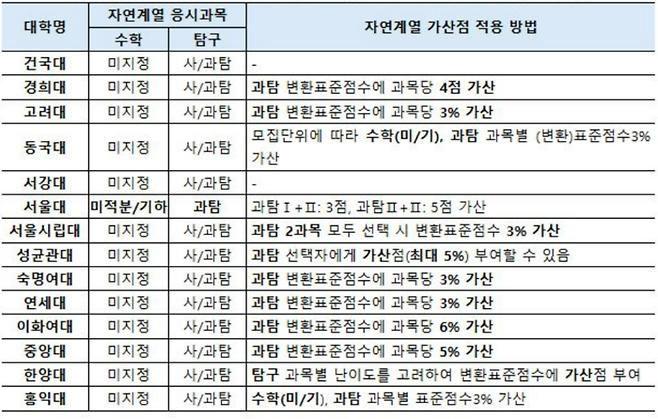 | 대학명 | 자연계열 응시과목 수학 | 자연계열 응시과목 탐구 | 자연계열 가산점 적용 방법 |
|---|---|---|---|
| 건국대 | 미지정 | 사/과탐 | - |
| 경희대 | 미지정 | 사/과탐 | 과탐 변환표준점수에 과목당 4점 가산 |
| 고려대 | 미지정 | 사/과탐 | 과탐 변환표준점수에 과목당 3% 가산 |
| 동국대 | 미지정 | 사/과탐 | 모집단위에 따라 수학(미/기), 과탐 과목별 (변환)표준점수3% 가산 |
| 서강대 | 미지정 | 사/과탐 | - |
| 서울대 | 미적분/기하 | 과탐 | 과탐Ⅰ+Ⅱ: 3점, 과탐Ⅱ+Ⅱ: 5점 가산 |
| 서울시립대 | 미지정 | 사/과탐 | 과탐 2과목 모두 선택 시 변환표준점수 3% 가산 |
| 성균관대 | 미지정 | 사/과탐 | 과탐 선택자에게 가산점(최대 5%) 부여할 수 있음 |
| 숙명여대 | 미지정 | 사/과탐 | 과탐 변환표준점수에 과목당 3% 가산 |
| 연세대 | 미지정 | 사/과탐 | 과탐 변환표준점수에 과목당 3% 가산 |
| 이화여대 | 미지정 | 사/과탐 | 과탐 변환표준점수에 과목당 6% 가산 |
| 중앙대 | 미지정 | 사/과탐 | 과탐 변환표준점수에 과목당 5% 가산 |
| 한양대 | 미지정 | 사/과탐 | 탐구 과목별 난이도를 고려하여 변환표준점수에 가산점 부여 |
| 홍익대 | 미지정 | 사/과탐 | 수학(미/기), 과탐 과목별 표준점수3% 가산 |